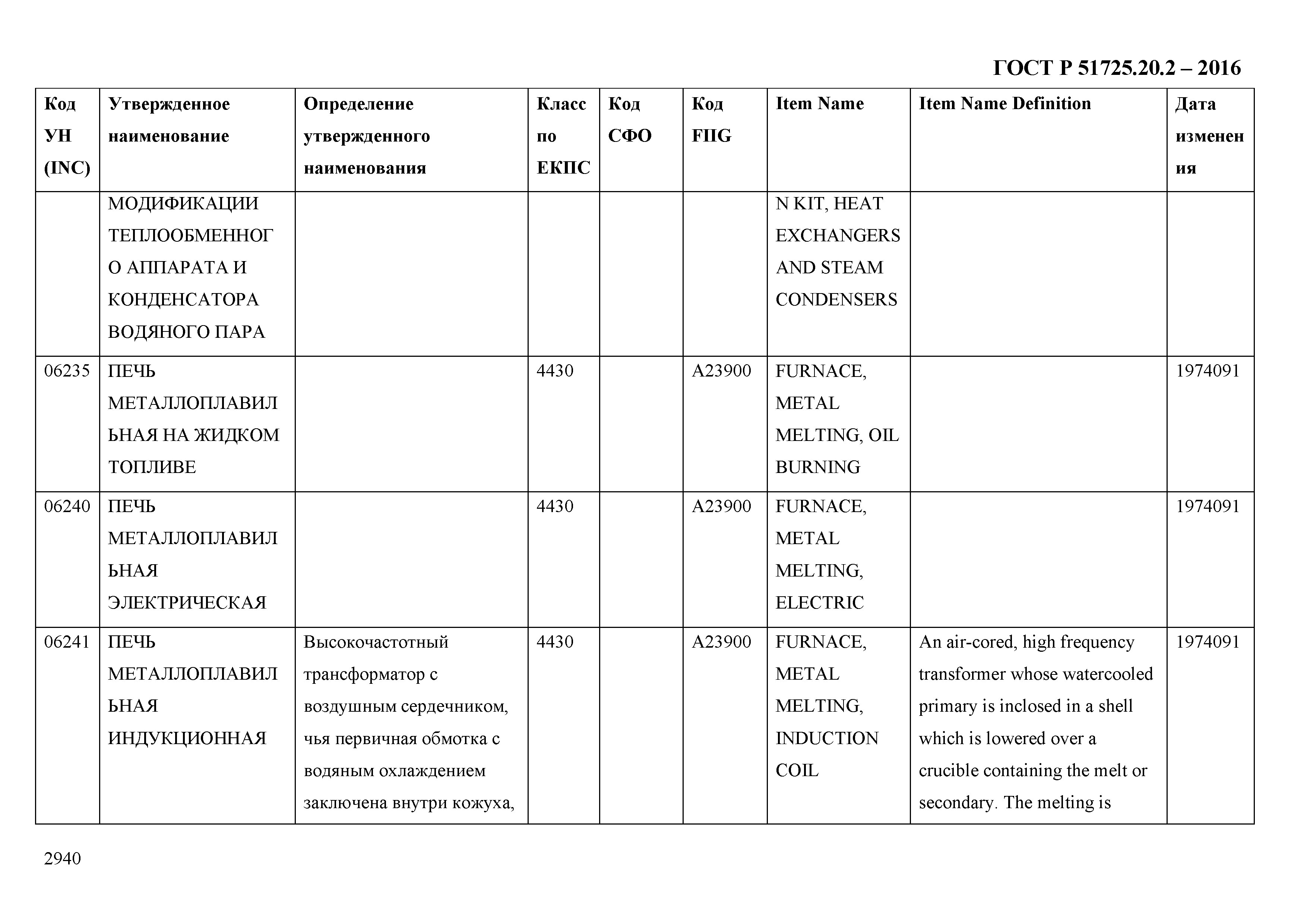 ГОСТ Р 51725.20.2 – 2016

| Код УН (INC) | Утвержденное наименование | Определение утвержденного наименования | Класс по ЕКПС | Код СФО | Код FIIG | Item Name | Item Name Definition | Дата изменения |
|---|---|---|---|---|---|---|---|---|
| | МОДИФИКАЦИИ ТЕПЛООБМЕННОГО АППАРАТА И КОНДЕНСАТОРА ВОДЯНОГО ПАРА | | | | | N KIT, HEAT EXCHANGERS AND STEAM CONDENSERS | | |
| 06235 | ПЕЧЬ МЕТАЛЛОПЛАВИЛЬНАЯ НА ЖИДКОМ ТОПЛИВЕ | | 4430 | | A23900 | FURNACE, METAL MELTING, OIL BURNING | | 1974091 |
| 06240 | ПЕЧЬ МЕТАЛЛОПЛАВИЛЬНАЯ ЭЛЕКТРИЧЕСКАЯ | | 4430 | | A23900 | FURNACE, METAL MELTING, ELECTRIC | | 1974091 |
| 06241 | ПЕЧЬ МЕТАЛЛОПЛАВИЛЬНАЯ ИНДУКЦИОННАЯ | Высокочастотный трансформатор с воздушным сердечником, чья первичная обмотка с водяным охлаждением заключена внутри кожуха, | 4430 | | A23900 | FURNACE, METAL MELTING, INDUCTION COIL | An air-cored, high frequency transformer whose watercooled primary is inclosed in a shell which is lowered over a crucible containing the melt or secondary. The melting is | 1974091 |

2940